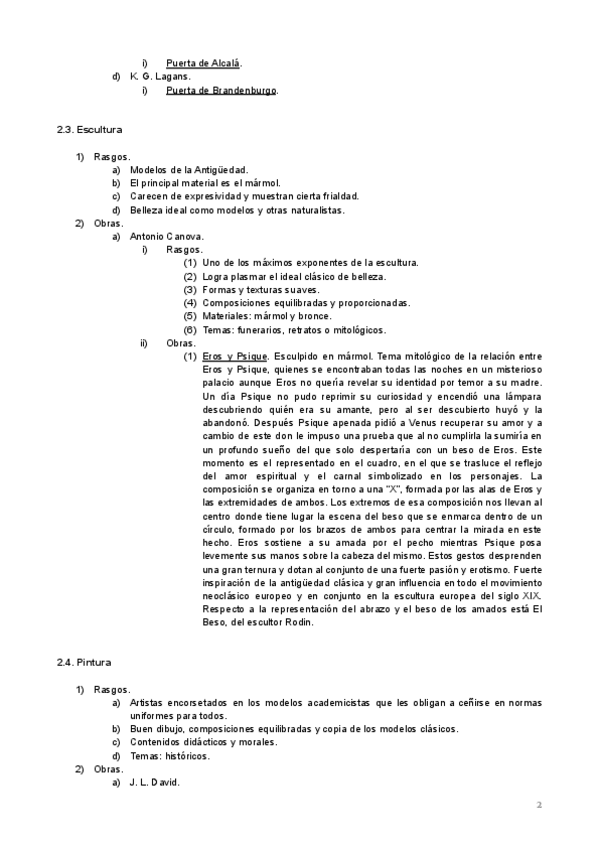 i) Puerta de Alcalá.
d) K. G. Lagans.
i) Puerta de Brandenburgo.

2.3. Escultura

1) Rasgos.
a) Modelos de la Antigüedad.
b) El principal material es el mármol.
c) Carecen de expresividad y muestran cierta frialdad.
d) Belleza ideal como modelos y otras naturalistas.
2) Obras.
a) Antonio Canova.
i) Rasgos.
(1) Uno de los máximos exponentes de la escultura.
(2) Logra plasmar el ideal clásico de belleza.
(3) Formas y texturas suaves.
(4) Composiciones equilibradas y proporcionadas.
(5) Materiales: mármol y bronce.
(6) Temas: funerarios, retratos o mitológicos.
ii) Obras.
(1) Eros y Psique. Esculpido en mármol. Tema mitológico de la relación entre Eros y Psique, quienes se encontraban todas las noches en un misterioso palacio aunque Eros no quería revelar su identidad por temor a su madre. Un día Psique no pudo reprimir su curiosidad y encendió una lámpara descubriendo quién era su amante, pero al ser descubierto huyó y la abandonó. Después Psique apenada pidió a Venus recuperar su amor y a cambio de este don le impuso una prueba que al no cumplirla la sumiría en un profundo sueño del que solo despertaría con un beso de Eros. Este momento es el representado en el cuadro, en el que se trasluce el reflejo del amor espiritual y el carnal simbolizado en los personajes. La composición se organiza en torno a una "X", formada por las alas de Eros y las extremidades de ambos. Los extremos de esa composición nos llevan al centro donde tiene lugar la escena del beso que se enmarca dentro de un círculo, formado por los brazos de ambos para centrar la mirada en este hecho. Eros sostiene a su amada por el pecho mientras Psique posa levemente sus manos sobre la cabeza del mismo. Estos gestos desprenden una gran ternura y dotan al conjunto de una fuerte pasión y erotismo. Fuerte inspiración de la antigüedad clásica y gran influencia en todo el movimiento neoclásico europeo y en conjunto en la escultura europea del siglo XIX. Respecto a la representación del abrazo y el beso de los amados está El Beso, del escultor Rodin.

2.4. Pintura

1) Rasgos.
a) Artistas encorsetados en los modelos academicistas que les obligan a ceñirse en normas uniformes para todos.
b) Buen dibujo, composiciones equilibradas y copia de los modelos clásicos.
c) Contenidos didácticos y morales.
d) Temas: históricos.
2) Obras.
a) J. L. David.

2